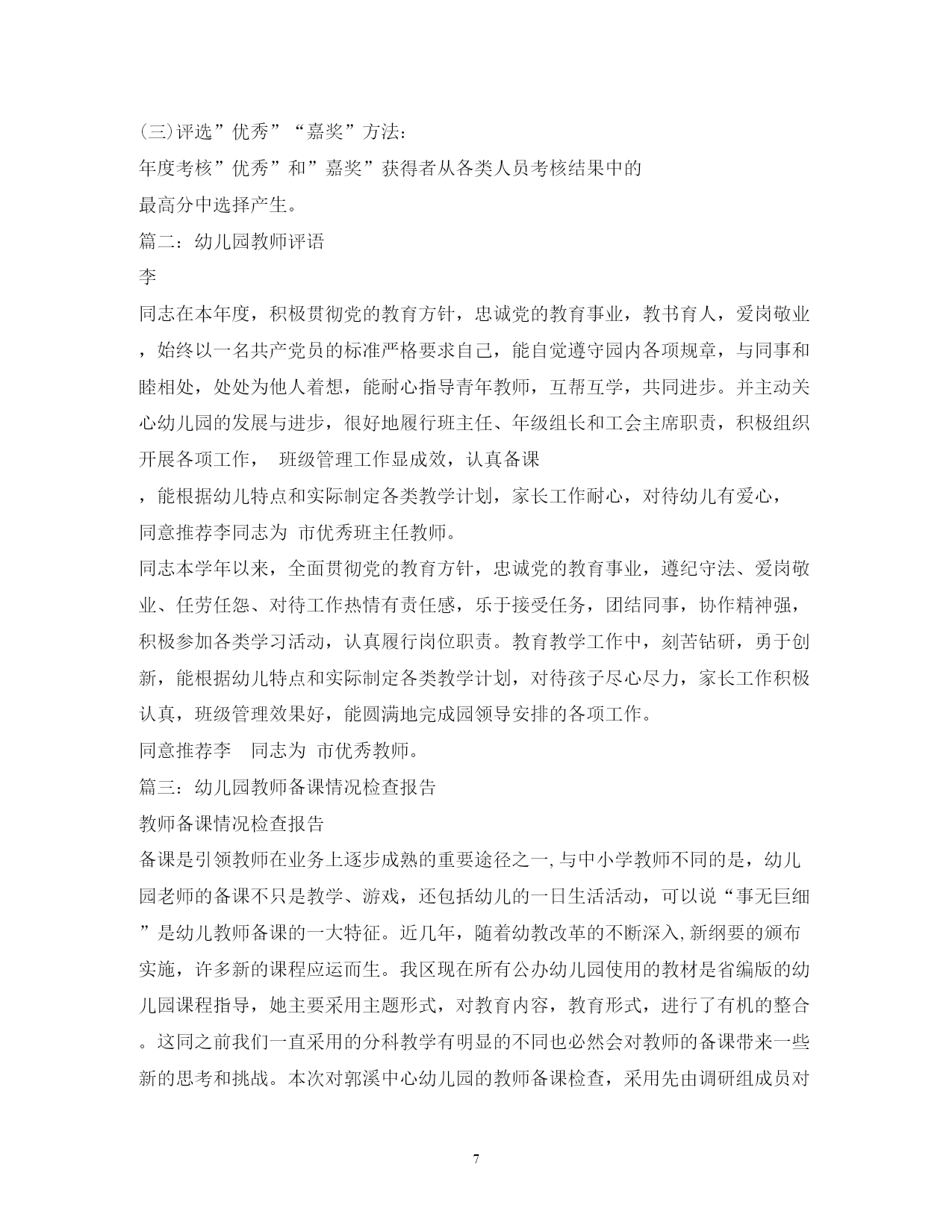 (三)评选”优秀”“嘉奖”方法:

年度考核”优秀”和”嘉奖”获得者从各类人员考核结果中的最高分中选择产生。

篇二：幼儿园教师评语

李

同志在本年度，积极贯彻党的教育方针，忠诚党的教育事业，教书育人，爱岗敬业，始终以一名共产党员的标准严格要求自己，能自觉遵守园内各项规章，与同事和睦相处，处处为他人着想，能耐心指导青年教师，互帮互学，共同进步。并主动关心幼儿园的发展与进步，很好地履行班主任、年级组长和工会主席职责，积极组织开展各项工作， 班级管理工作显成效，认真备课

，能根据幼儿特点和实际制定各类教学计划，家长工作耐心，对待幼儿有爱心，

同意推荐李同志为 市优秀班主任教师。

同志本学年以来，全面贯彻党的教育方针，忠诚党的教育事业，遵纪守法、爱岗敬业、任劳任怨、对待工作热情有责任感，乐于接受任务，团结同事，协作精神强，积极参加各类学习活动，认真履行岗位职责。教育教学工作中，刻苦钻研，勇于创新，能根据幼儿特点和实际制定各类教学计划，对待孩子尽心尽力，家长工作积极认真，班级管理效果好，能圆满地完成园领导安排的各项工作。

同意推荐李 同志为 市优秀教师。

篇三：幼儿园教师备课情况检查报告

教师备课情况检查报告

备课是引领教师在业务上逐步成熟的重要途径之一,与中小学教师不同的是，幼儿园老师的备课不只是教学、游戏，还包括幼儿的一日生活活动，可以说“事无巨细”是幼儿教师备课的一大特征。近几年，随着幼教改革的不断深入,新纲要的颁布实施，许多新的课程应运而生。我区现在所有公办幼儿园使用的教材是省编版的幼儿园课程指导，她主要采用主题形式，对教育内容，教育形式，进行了有机的整合。这同之前我们一直采用的分科教学有明显的不同也必然会对教师的备课带来一些新的思考和挑战。本次对郭溪中心幼儿园的教师备课检查，采用先由调研组成员对

7